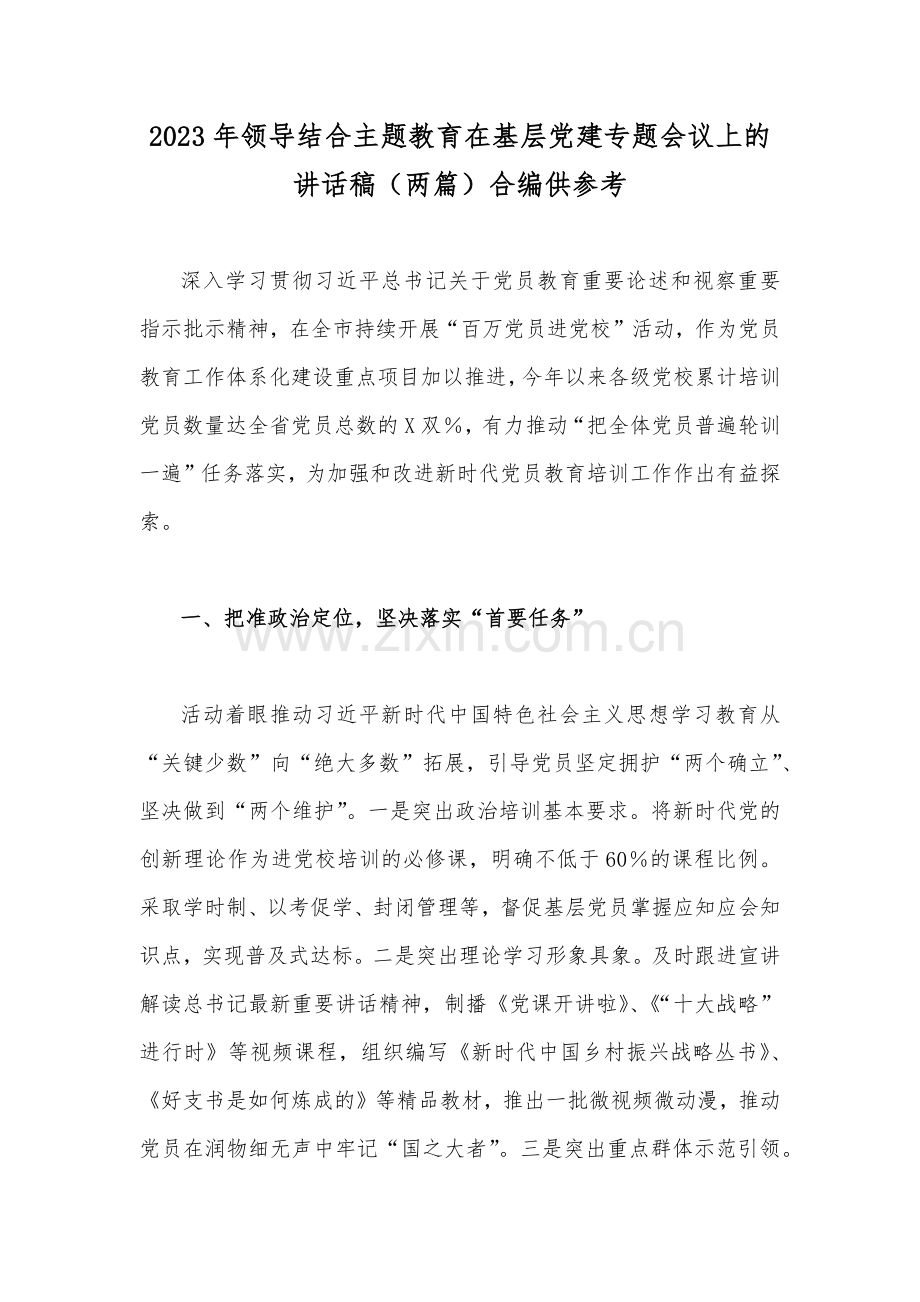 2023年领导结合主题教育在基层党建专题会议上的讲话稿（两篇）合编供参考

深入学习贯彻习近平总书记关于党员教育重要论述和视察重要指示批示精神，在全市持续开展“百万党员进党校”活动，作为党员教育工作体系化建设重点项目加以推进，今年以来各级党校累计培训党员数量达全省党员总数的X双%，有力推动“把全体党员普遍轮训一遍”任务落实，为加强和改进新时代党员教育培训工作作出有益探索。

一、把准政治定位，坚决落实“首要任务”

www.zixin.com.cn

活动着眼推动习近平新时代中国特色社会主义思想学习教育从“关键少数”向“绝大多数”拓展，引导党员坚定拥护“两个确立”、坚决做到“两个维护”。一是突出政治培训基本要求。将新时代党的创新理论作为进党校培训的必修课，明确不低于60%的课程比例。采取学时制、以考促学、封闭管理等，督促基层党员掌握应知应会知识点，实现普及式达标。二是突出理论学习形象具象。及时跟进宣讲解读总书记最新重要讲话精神，制播《党课开讲啦》、《“十大战略”进行时》等视频课程，组织编写《新时代中国乡村振兴战略丛书》、《好支书是如何炼成的》等精品教材，推出一批微视频微动漫，推动党员在润物细无声中牢记“国之大者”。三是突出重点群体示范引领。